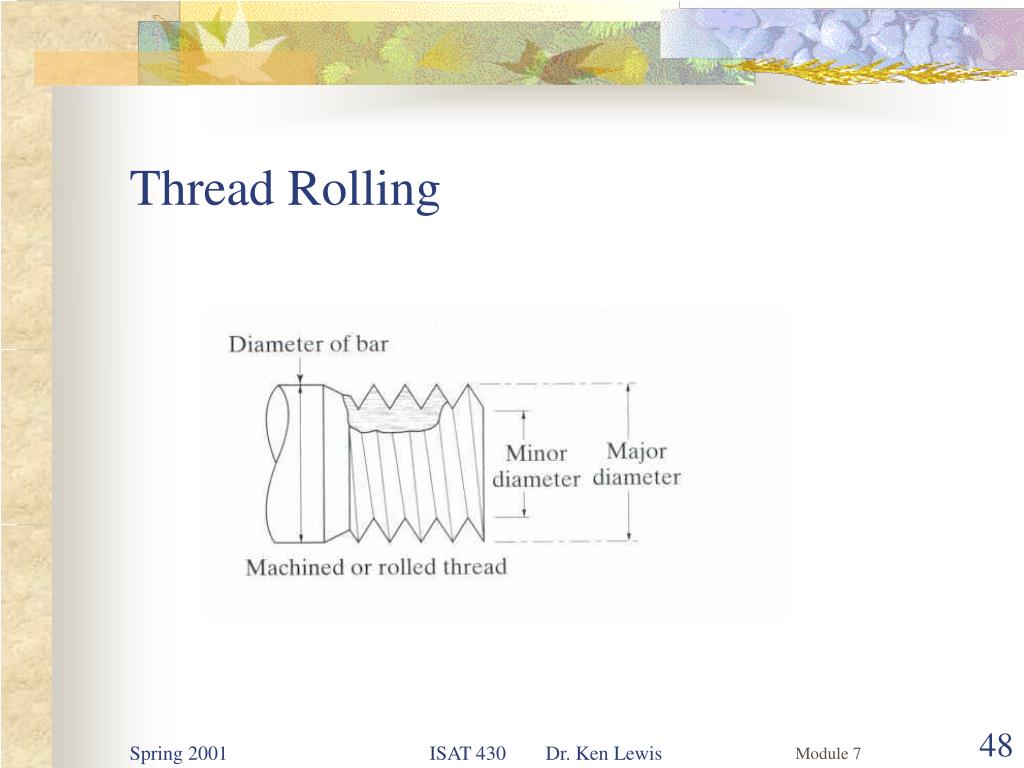 Thread Rolling

Diameter of bar

Minor diameter

Major diameter

Machined or rolled thread

Spring 2001

ISAT 430

Dr. Ken Lewis

Module 7

48